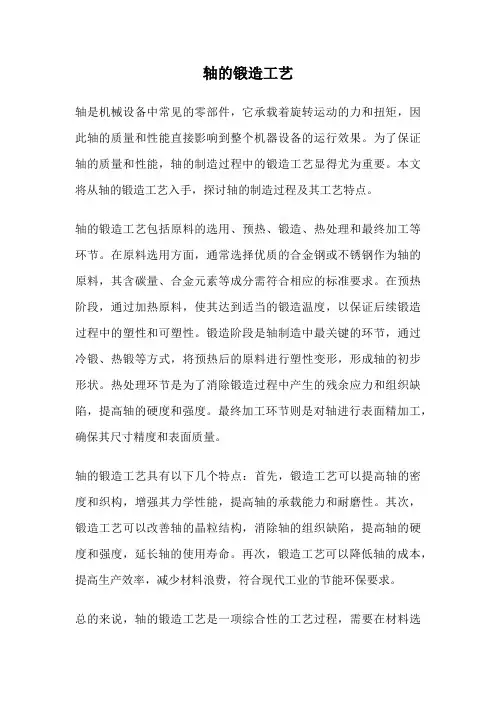 轴的锻造工艺

轴是机械设备中常见的零部件，它承载着旋转运动的力和扭矩，因此轴的质量和性能直接影响到整个机器设备的运行效果。为了保证轴的质量和性能，轴的制造过程中的锻造工艺显得尤为重要。本文将从轴的锻造工艺入手，探讨轴的制造过程及其工艺特点。

轴的锻造工艺包括原料的选用、预热、锻造、热处理和最终加工等环节。在原料选用方面，通常选择优质的合金钢或不锈钢作为轴的原料，其含碳量、合金元素等成分需符合相应的标准要求。在预热阶段，通过加热原料，使其达到适当的锻造温度，以保证后续锻造过程中的塑性和可塑性。锻造阶段是轴制造中最关键的环节，通过冷锻、热锻等方式，将预热后的原料进行塑性变形，形成轴的初步形状。热处理环节是为了消除锻造过程中产生的残余应力和组织缺陷，提高轴的硬度和强度。最终加工环节则是对轴进行表面精加工，确保其尺寸精度和表面质量。

轴的锻造工艺具有以下几个特点：首先，锻造工艺可以提高轴的密度和织构，增强其力学性能，提高轴的承载能力和耐磨性。其次，锻造工艺可以改善轴的晶粒结构，消除轴的组织缺陷，提高轴的硬度和强度，延长轴的使用寿命。再次，锻造工艺可以降低轴的成本，提高生产效率，减少材料浪费，符合现代工业的节能环保要求。

总的来说，轴的锻造工艺是一项综合性的工艺过程，需要在材料选